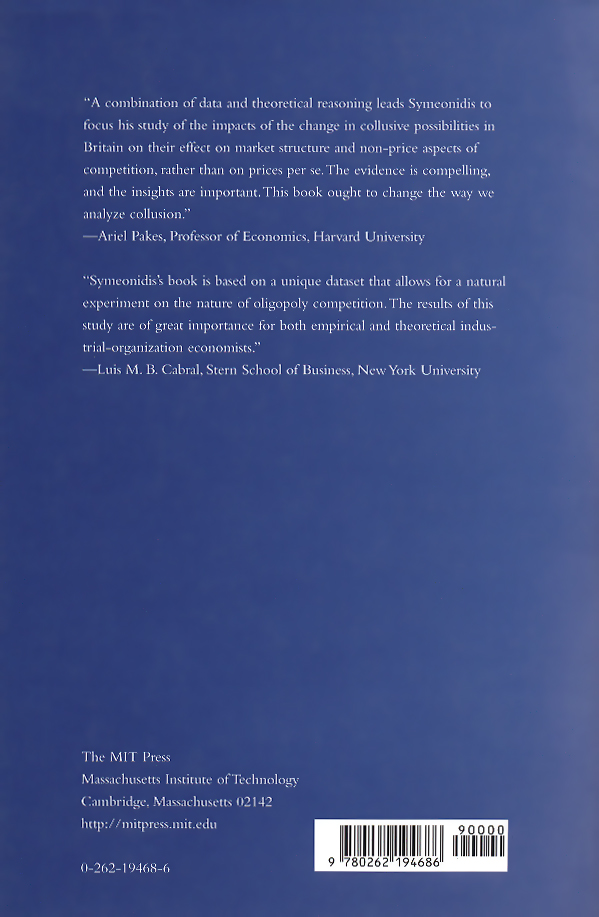 "A combination of data and theoretical reasoning leads Symeonidis to focus his study of the impacts of the change in collusive possibilities in Britain on their effect on market structure and non-price aspects of competition, rather than on prices per se. The evidence is compelling, and the insights are important. This book ought to change the way we analyze collusion."
—Ariel Pakes, Professor of Economics, Harvard University

"Symeonidis's book is based on a unique dataset that allows for a natural experiment on the nature of oligopoly competition. The results of this study are of great importance for both empirical and theoretical industrial-organization economists."
—Luis M. B. Cabral, Stern School of Business, New York University

The MIT Press
Massachusetts Institute of Technology
Cambridge, Massachusetts 02142
http://mitpress.mit.edu

0-262-19468-6

90000

9 780262 194686